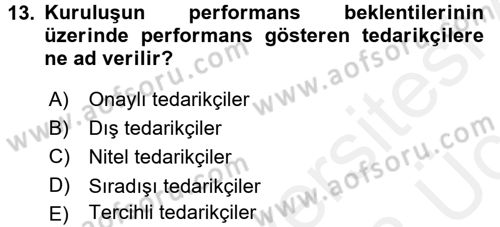 13. Kuruluşun performans beklentilerinin üzerinde performans gösteren tedarikçilere ne ad verilir?

A) Onaylı tedarikçiler
B) Dış tedarikçiler
C) Nitel tedarikçiler
D) Sıradışı tedarikçiler
E) Tercihli tedarikçiler

www.aofsoru.com
www.aofsoru.com
www.aofsoru.com
www.aofsoru.com